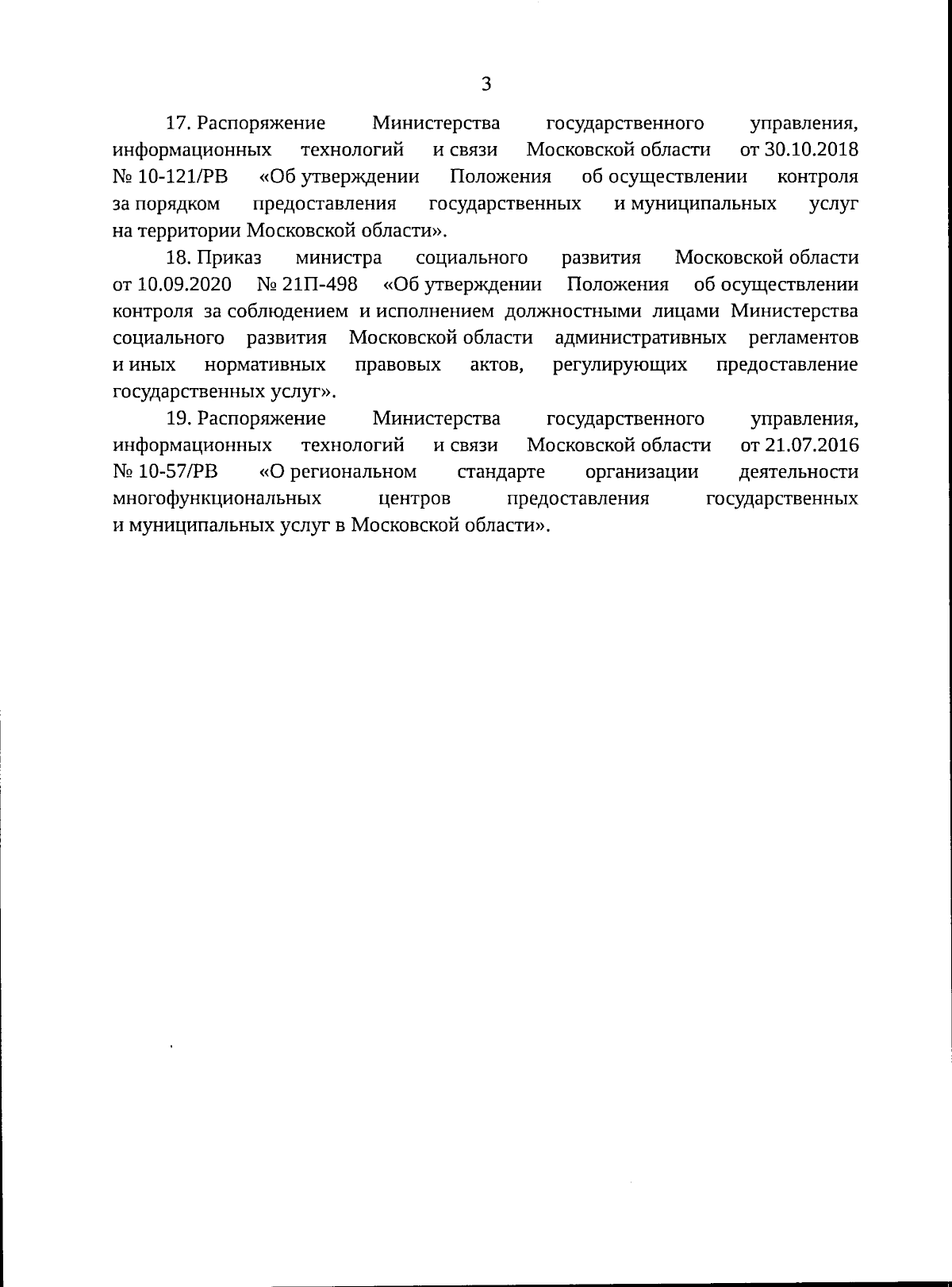 3

17. Распоряжение Министерства государственного управления, информационных технологий и связи Московской области от 30.10.2018 № 10-121/РВ «Об утверждении Положения об осуществлении контроля за порядком предоставления государственных и муниципальных услуг на территории Московской области».

18. Приказ министра социального развития Московской области от 10.09.2020 № 21П-498 «Об утверждении Положения об осуществлении контроля за соблюдением и исполнением должностными лицами Министерства социального развития Московской области административных регламентов и иных нормативных правовых актов, регулирующих предоставление государственных услуг».

19. Распоряжение Министерства государственного управления, информационных технологий и связи Московской области от 21.07.2016 № 10-57/РВ «О региональном стандарте организации деятельности многофункциональных центров предоставления государственных и муниципальных услуг в Московской области».